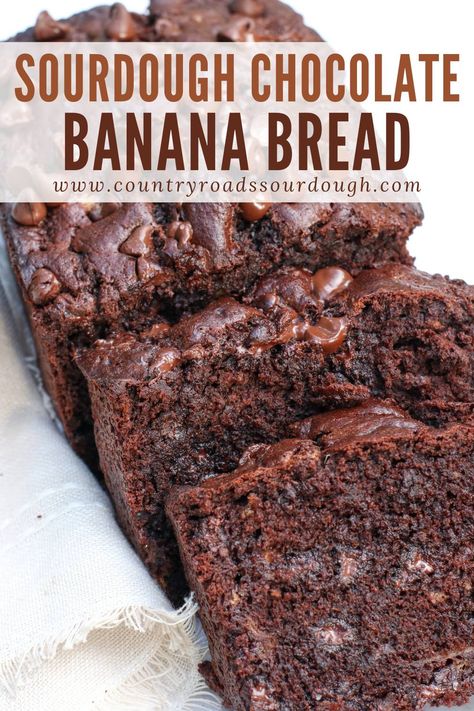 SOURDOUGH CHOCOLATE
BANANA BREAD
www.countryroadssourdough.com